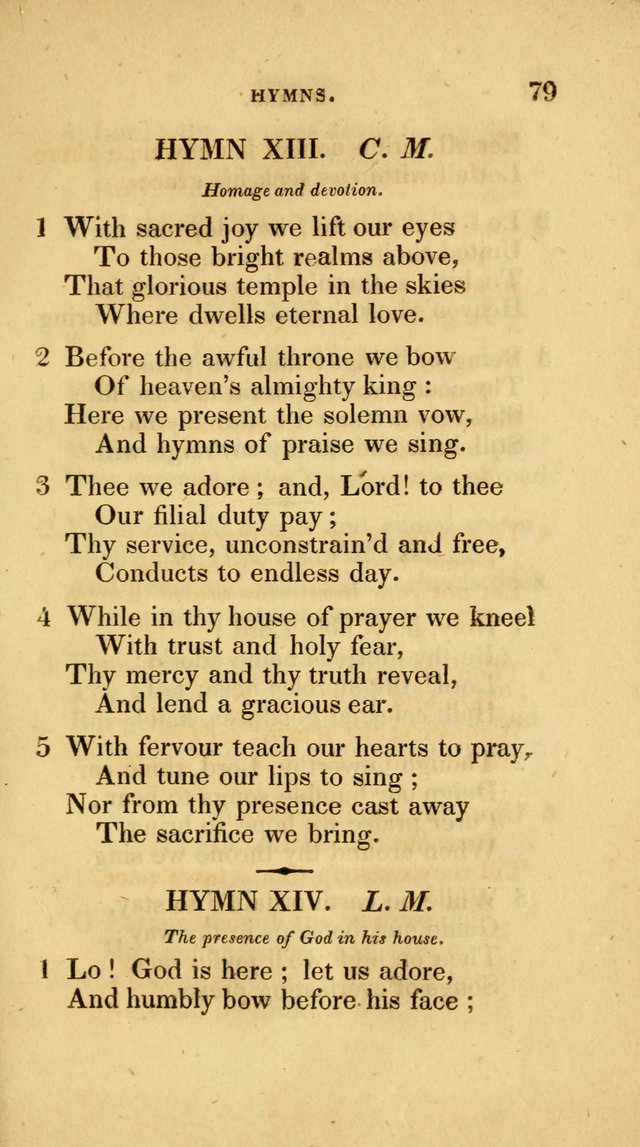 HYMNS. 79

HYMN XIII. C. M.

Homage and devotion.

1 With sacred joy we lift our eyes
To those bright realms above,
That glorious temple in the skies
Where dwells eternal love.

2 Before the awful throne we bow
Of heaven's almighty king :
Here we present the solemn vow,
And hymns of praise we sing.

3 Thee we adore ; and, Lord! to thee
Our filial duty pay ;
Thy service, unconstrain'd and free,
Conducts to endless day.

4 While in thy house of prayer we kneel
With trust and holy fear,
Thy mercy and thy truth reveal,
And lend a gracious ear.

5 With fervour teach our hearts to pray,
And tune our lips to sing ;
Nor from thy presence cast away
The sacrifice we bring.

HYMN XIV. L. M.

The presence of God in his house.

1 Lo ! God is here ; let us adore,
And humbly bow before his face ;